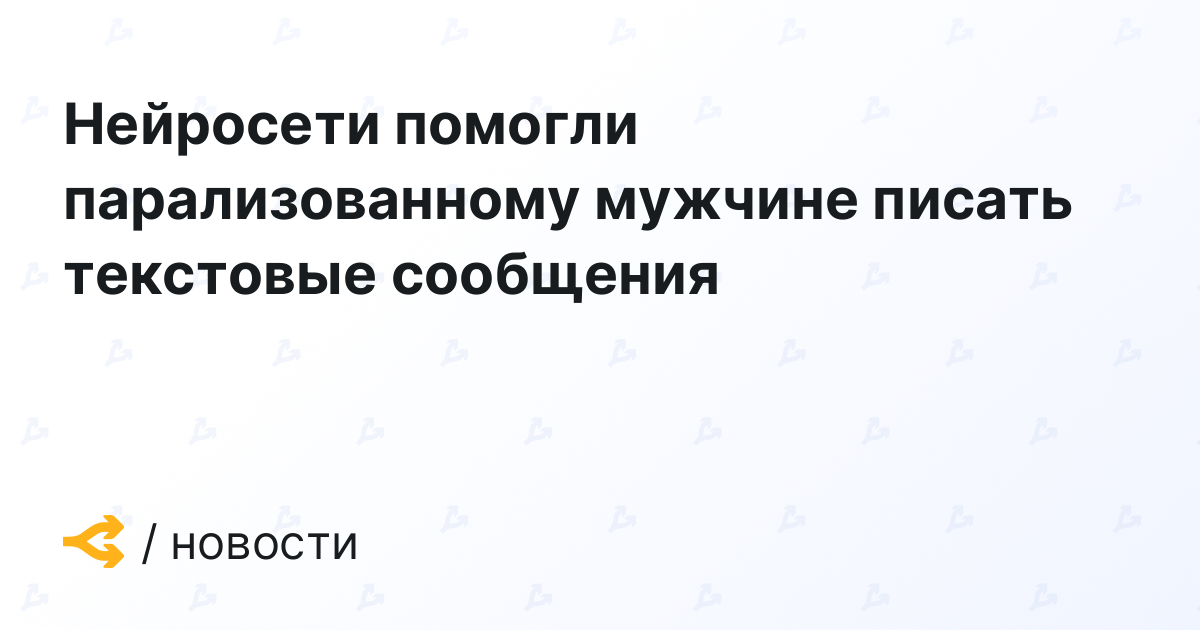 Нейросети помогли парализованному мужчине писать текстовые сообщения

/ новости